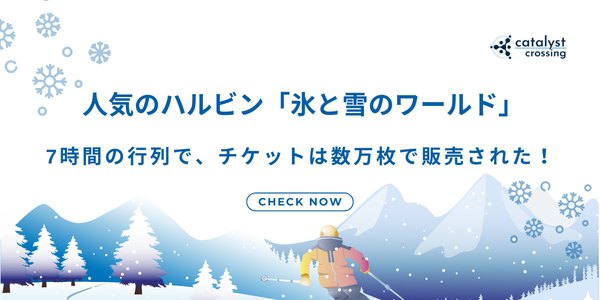 catalyst crossing

人気のハルビン「氷と雪のワールド」

7時間の行列で、チケットは数万枚で販売された！

CHECK NOW